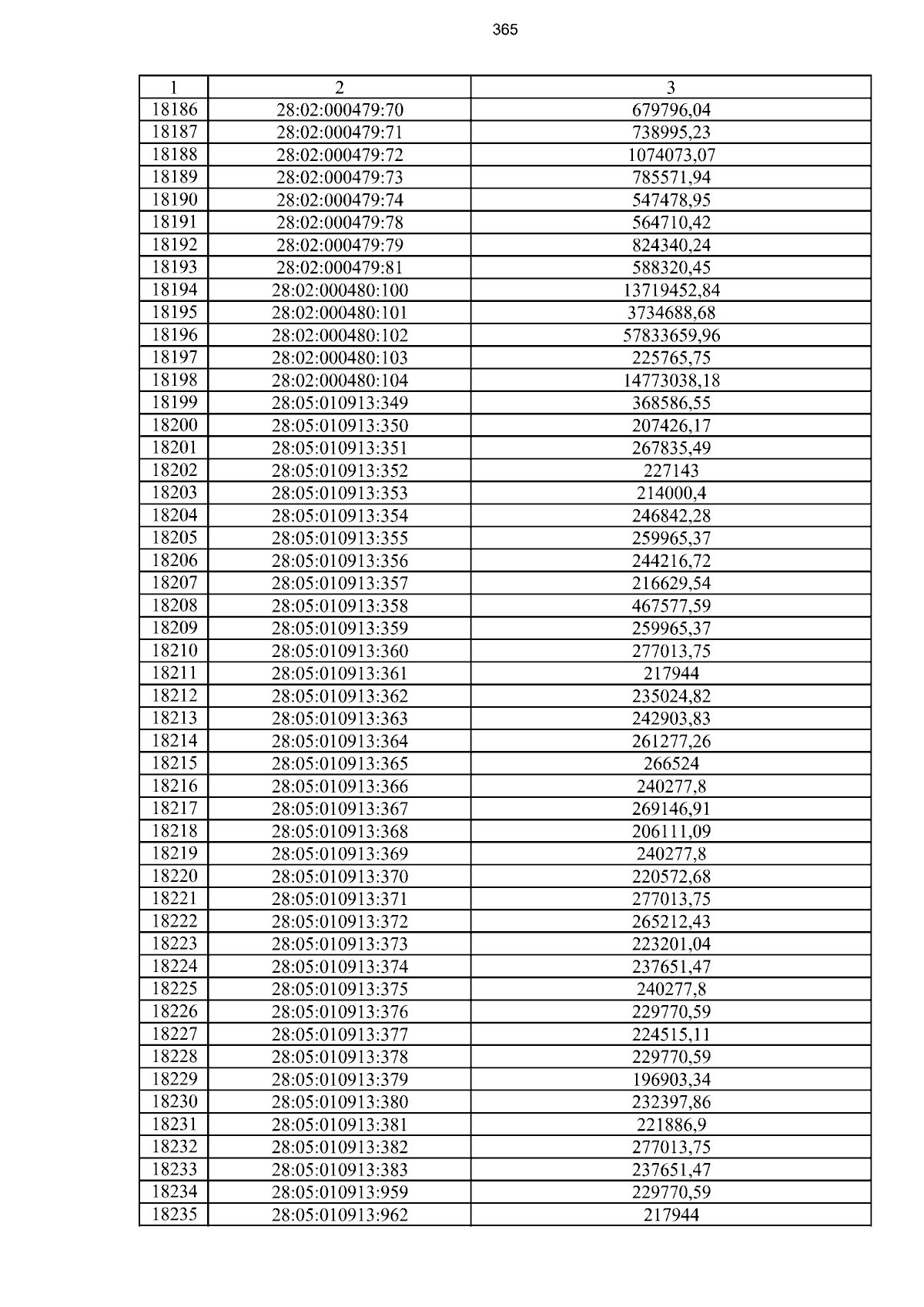 365

| 1 | 2 | 3 |
|---|---|---|
| 18186 | 28:02:000479:70 | 679796,04 |
| 18187 | 28:02:000479:71 | 738995,23 |
| 18188 | 28:02:000479:72 | 1074073,07 |
| 18189 | 28:02:000479:73 | 785571,94 |
| 18190 | 28:02:000479:74 | 547478,95 |
| 18191 | 28:02:000479:78 | 564710,42 |
| 18192 | 28:02:000479:79 | 824340,24 |
| 18193 | 28:02:000479:81 | 588320,45 |
| 18194 | 28:02:000480:100 | 13719452,84 |
| 18195 | 28:02:000480:101 | 3734688,68 |
| 18196 | 28:02:000480:102 | 57833659,96 |
| 18197 | 28:02:000480:103 | 225765,75 |
| 18198 | 28:02:000480:104 | 14773038,18 |
| 18199 | 28:05:010913:349 | 368586,55 |
| 18200 | 28:05:010913:350 | 207426,17 |
| 18201 | 28:05:010913:351 | 267835,49 |
| 18202 | 28:05:010913:352 | 227143 |
| 18203 | 28:05:010913:353 | 214000,4 |
| 18204 | 28:05:010913:354 | 246842,28 |
| 18205 | 28:05:010913:355 | 259965,37 |
| 18206 | 28:05:010913:356 | 244216,72 |
| 18207 | 28:05:010913:357 | 216629,54 |
| 18208 | 28:05:010913:358 | 467577,59 |
| 18209 | 28:05:010913:359 | 259965,37 |
| 18210 | 28:05:010913:360 | 277013,75 |
| 18211 | 28:05:010913:361 | 217944 |
| 18212 | 28:05:010913:362 | 235024,82 |
| 18213 | 28:05:010913:363 | 242903,83 |
| 18214 | 28:05:010913:364 | 261277,26 |
| 18215 | 28:05:010913:365 | 266524 |
| 18216 | 28:05:010913:366 | 240277,8 |
| 18217 | 28:05:010913:367 | 269146,91 |
| 18218 | 28:05:010913:368 | 206111,09 |
| 18219 | 28:05:010913:369 | 240277,8 |
| 18220 | 28:05:010913:370 | 220572,68 |
| 18221 | 28:05:010913:371 | 277013,75 |
| 18222 | 28:05:010913:372 | 265212,43 |
| 18223 | 28:05:010913:373 | 223201,04 |
| 18224 | 28:05:010913:374 | 237651,47 |
| 18225 | 28:05:010913:375 | 240277,8 |
| 18226 | 28:05:010913:376 | 229770,59 |
| 18227 | 28:05:010913:377 | 224515,11 |
| 18228 | 28:05:010913:378 | 229770,59 |
| 18229 | 28:05:010913:379 | 196903,34 |
| 18230 | 28:05:010913:380 | 232397,86 |
| 18231 | 28:05:010913:381 | 221886,9 |
| 18232 | 28:05:010913:382 | 277013,75 |
| 18233 | 28:05:010913:383 | 237651,47 |
| 18234 | 28:05:010913:959 | 229770,59 |
| 18235 | 28:05:010913:962 | 217944 |